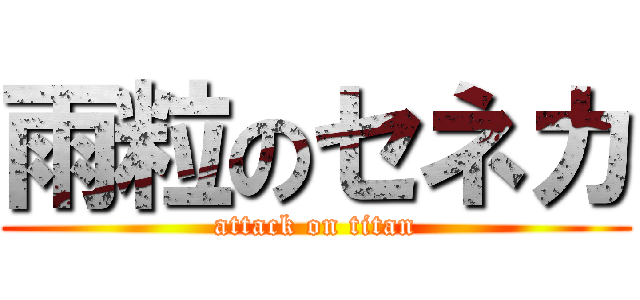 雨粒のセネカ
attack on titan